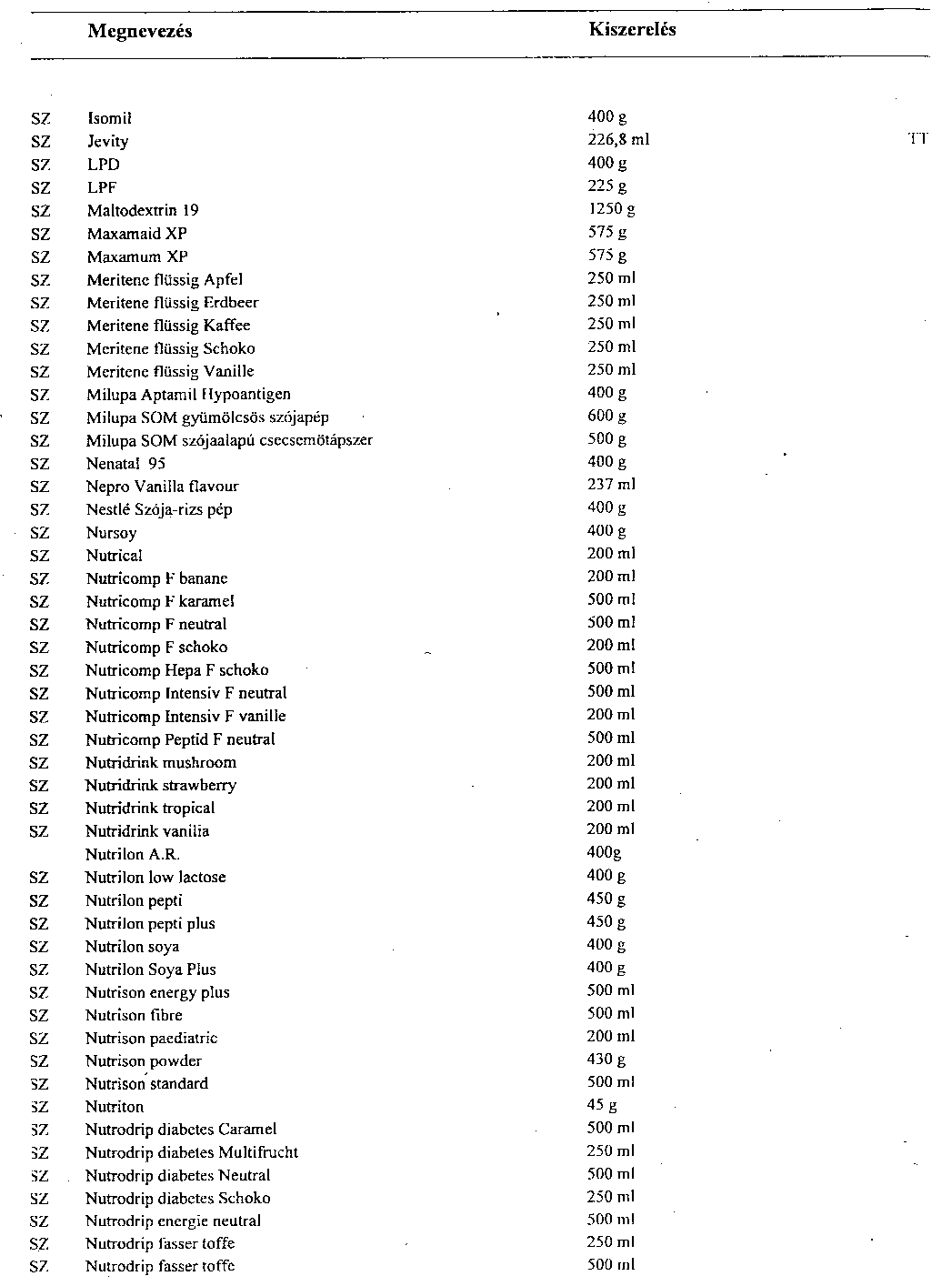 | | Megnevezés | Kiszerelés | |
|---|---|---|---|
| SZ | Isomil | 400 g | |
| SZ | Jevity | 226,8 ml | TT |
| SZ | LPD | 400 g | |
| SZ | LPF | 225 g | |
| SZ | Maltodextrin 19 | 1250 g | |
| SZ | Maxamaid XP | 575 g | |
| SZ | Maxamum XP | 575 g | |
| SZ | Meritene flüssig Apfel | 250 ml | |
| SZ | Meritene flüssig Erdbeer | 250 ml | |
| SZ | Meritene flüssig Kaffee | 250 ml | |
| SZ | Meritene flüssig Schoko | 250 ml | |
| SZ | Meritene flüssig Vanille | 250 ml | |
| SZ | Milupa Aptamil Hypoantigen | 400 g | |
| SZ | Milupa SOM gyümölcsös szójapép | 600 g | |
| SZ | Milupa SOM szójaalapú csecsemőtápszer | 500 g | |
| SZ | Nenatal 95 | 400 g | |
| SZ | Nepro Vanilla flavour | 237 ml | |
| SZ | Nestlé Szója-rizs pép | 400 g | |
| SZ | Nursoy | 400 g | |
| SZ | Nutrical | 200 ml | |
| SZ | Nutricomp F banane | 200 ml | |
| SZ | Nutricomp F karamel | 500 ml | |
| SZ | Nutricomp F neutral | 500 ml | |
| SZ | Nutricomp F schoko | 200 ml | |
| SZ | Nutricomp Hepa F schoko | 500 ml | |
| SZ | Nutricomp Intensiv F neutral | 500 ml | |
| SZ | Nutricomp Intensiv F vanille | 200 ml | |
| SZ | Nutricomp Peptid F neutral | 500 ml | |
| SZ | Nutridrink mushroom | 200 ml | |
| SZ | Nutridrink strawberry | 200 ml | |
| SZ | Nutridrink tropical | 200 ml | |
| SZ | Nutridrink vanilia | 200 ml | |
| | Nutrilon A.R. | 400g | |
| SZ | Nutrilon low lactose | 400 g | |
| SZ | Nutrilon pepti | 450 g | |
| SZ | Nutrilon pepti plus | 450 g | |
| SZ | Nutrilon soya | 400 g | |
| SZ | Nutrilon Soya Plus | 400 g | |
| SZ | Nutrison energy plus | 500 ml | |
| SZ | Nutrison fibre | 500 ml | |
| SZ | Nutrison paediatric | 200 ml | |
| SZ | Nutrison powder | 430 g | |
| SZ | Nutrison standard | 500 ml | |
| SZ | Nutriton | 45 g | |
| SZ | Nutrodrip diabetes Caramel | 500 ml | |
| SZ | Nutrodrip diabetes Multifrucht | 250 ml | |
| SZ | Nutrodrip diabetes Neutral | 500 ml | |
| SZ | Nutrodrip diabetes Schoko | 250 ml | |
| SZ | Nutrodrip energie neutral | 500 ml | |
| SZ | Nutrodrip fasser toffe | 250 ml | |
| SZ | Nutrodrip fasser toffe | 500 ml | |